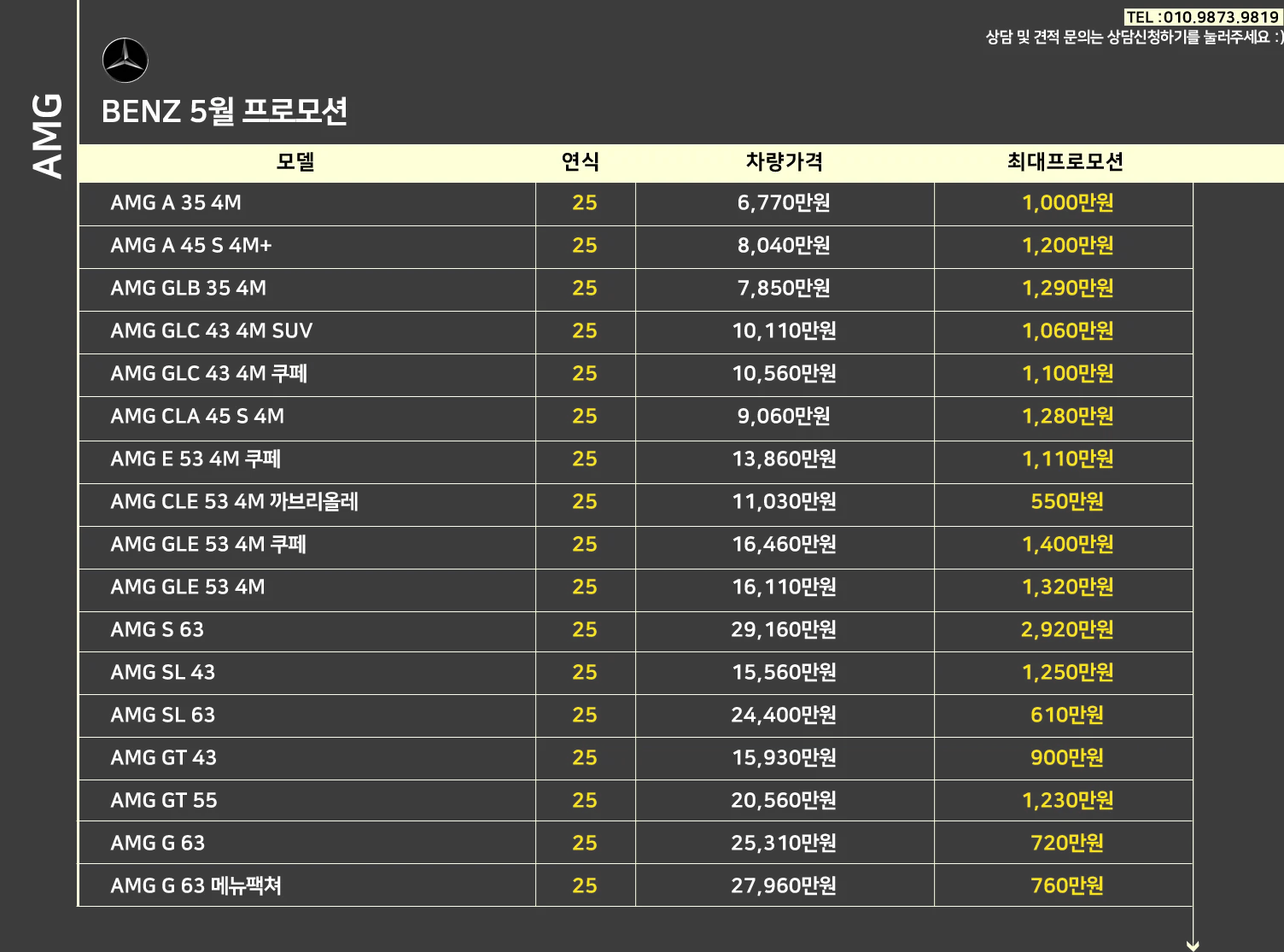 TEL :010.9873.9819
상담 및 견적 문의는 상담신청하기를 눌러주세요 :)

AMG

BENZ 5월 프로모션

| 모델 | 연식 | 차량가격 | 최대프로모션 |
|---|---|---|---|
| AMG A 35 4M | 25 | 6,770만원 | 1,000만원 |
| AMG A 45 S 4M+ | 25 | 8,040만원 | 1,200만원 |
| AMG GLB 35 4M | 25 | 7,850만원 | 1,290만원 |
| AMG GLC 43 4M SUV | 25 | 10,110만원 | 1,060만원 |
| AMG GLC 43 4M 쿠페 | 25 | 10,560만원 | 1,100만원 |
| AMG CLA 45 S 4M | 25 | 9,060만원 | 1,280만원 |
| AMG E 53 4M 쿠페 | 25 | 13,860만원 | 1,110만원 |
| AMG CLE 53 4M 까브리올레 | 25 | 11,030만원 | 550만원 |
| AMG GLE 53 4M 쿠페 | 25 | 16,460만원 | 1,400만원 |
| AMG GLE 53 4M | 25 | 16,110만원 | 1,320만원 |
| AMG S 63 | 25 | 29,160만원 | 2,920만원 |
| AMG SL 43 | 25 | 15,560만원 | 1,250만원 |
| AMG SL 63 | 25 | 24,400만원 | 610만원 |
| AMG GT 43 | 25 | 15,930만원 | 900만원 |
| AMG GT 55 | 25 | 20,560만원 | 1,230만원 |
| AMG G 63 | 25 | 25,310만원 | 720만원 |
| AMG G 63 메뉴팩쳐 | 25 | 27,960만원 | 760만원 |